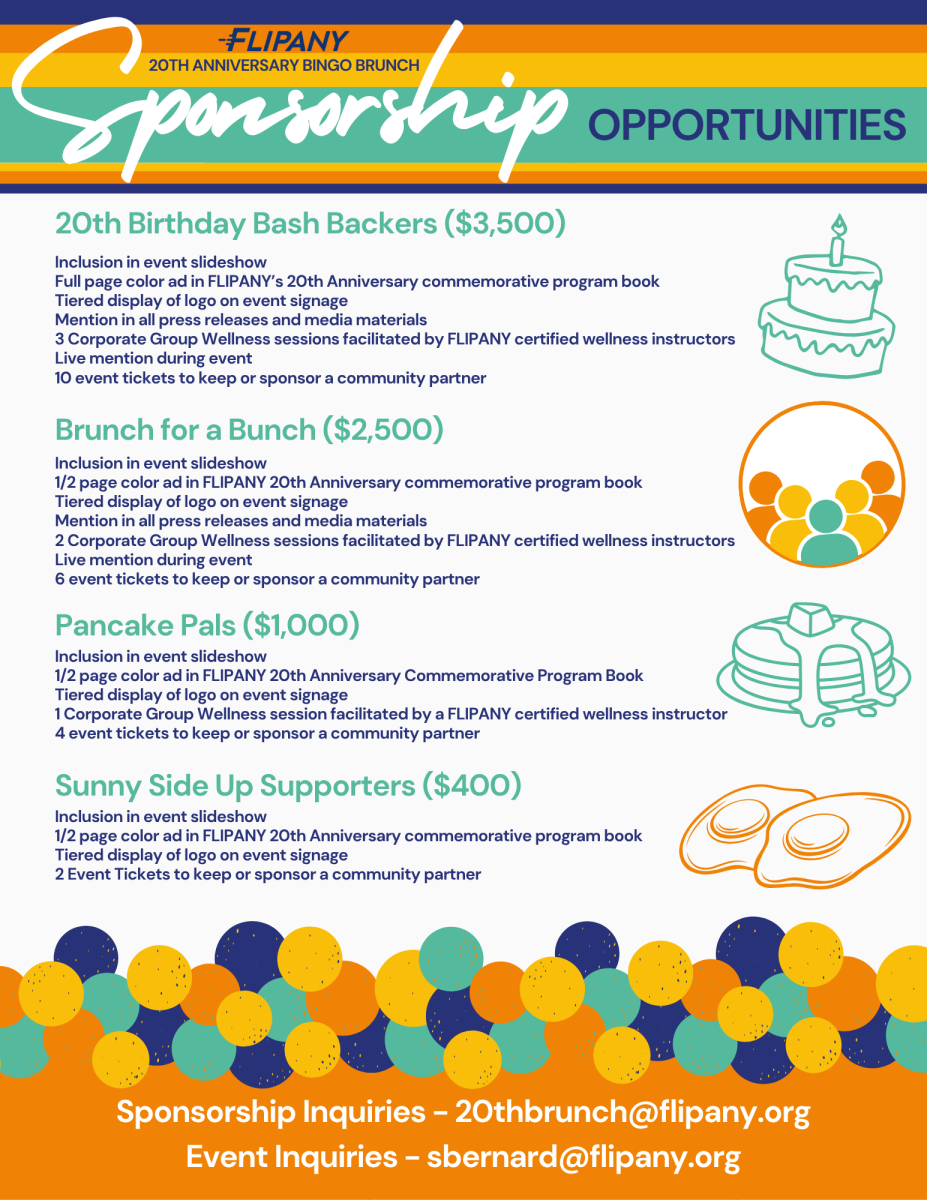 FLIPANY
20TH ANNIVERSARY BINGO BRUNCH
Sponsorship OPPORTUNITIES

20th Birthday Bash Backers ($3,500)
Inclusion in event slideshow
Full page color ad in FLIPANY's 20th Anniversary commemorative program book
Tiered display of logo on event signage
Mention in all press releases and media materials
3 Corporate Group Wellness sessions facilitated by FLIPANY certified wellness instructors
Live mention during event
10 event tickets to keep or sponsor a community partner

Brunch for a Bunch ($2,500)
Inclusion in event slideshow
1/2 page color ad in FLIPANY 20th Anniversary commemorative program book
Tiered display of logo on event signage
Mention in all press releases and media materials
2 Corporate Group Wellness sessions facilitated by FLIPANY certified wellness instructors
Live mention during event
6 event tickets to keep or sponsor a community partner

Pancake Pals ($1,000)
Inclusion in event slideshow
1/2 page color ad in FLIPANY 20th Anniversary Commemorative Program Book
Tiered display of logo on event signage
1 Corporate Group Wellness session facilitated by a FLIPANY certified wellness instructor
4 event tickets to keep or sponsor a community partner

Sunny Side Up Supporters ($400)
Inclusion in event slideshow
1/2 page color ad in FLIPANY 20th Anniversary commemorative program book
Tiered display of logo on event signage
2 Event Tickets to keep or sponsor a community partner

Sponsorship Inquiries - 20thbrunch@flipany.org
Event Inquiries - sbernard@flipany.org